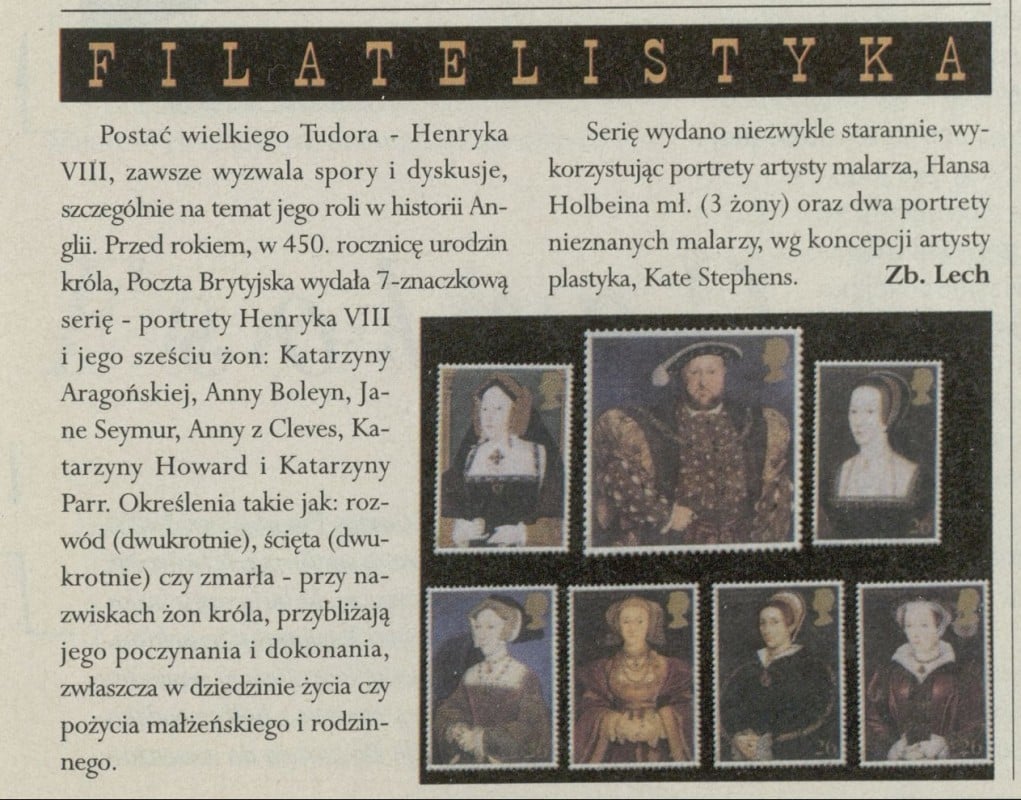 FILATELISTYKA

Postać wielkiego Tudora - Henryka VIII, zawsze wyzwala spory i dyskusje, szczególnie na temat jego roli w historii Anglii. Przed rokiem, w 450. rocznicę urodzin króla, Poczta Brytyjska wydała 7-znaczkową serię - portrety Henryka VIII i jego sześciu żon: Katarzyny Aragońskiej, Anny Boleyn, Jane Seymur, Anny z Cleves, Katarzyny Howard i Katarzyny Parr. Określenia takie jak: rozwód (dwukrotnie), ścięta (dwukrotnie) czy zmarła - przy nazwiskach żon króla, przybliżają jego poczynania i dokonania, zwłaszcza w dziedzinie życia czy pożycia małżeńskiego i rodzinnego.

Serię wydano niezwykle starannie, wykorzystując portrety artysty malarza, Hansa Holbeina mł. (3 żony) oraz dwa portrety nieznanych malarzy, wg koncepcji artysty plastyka, Kate Stephens.

Zb. Lech